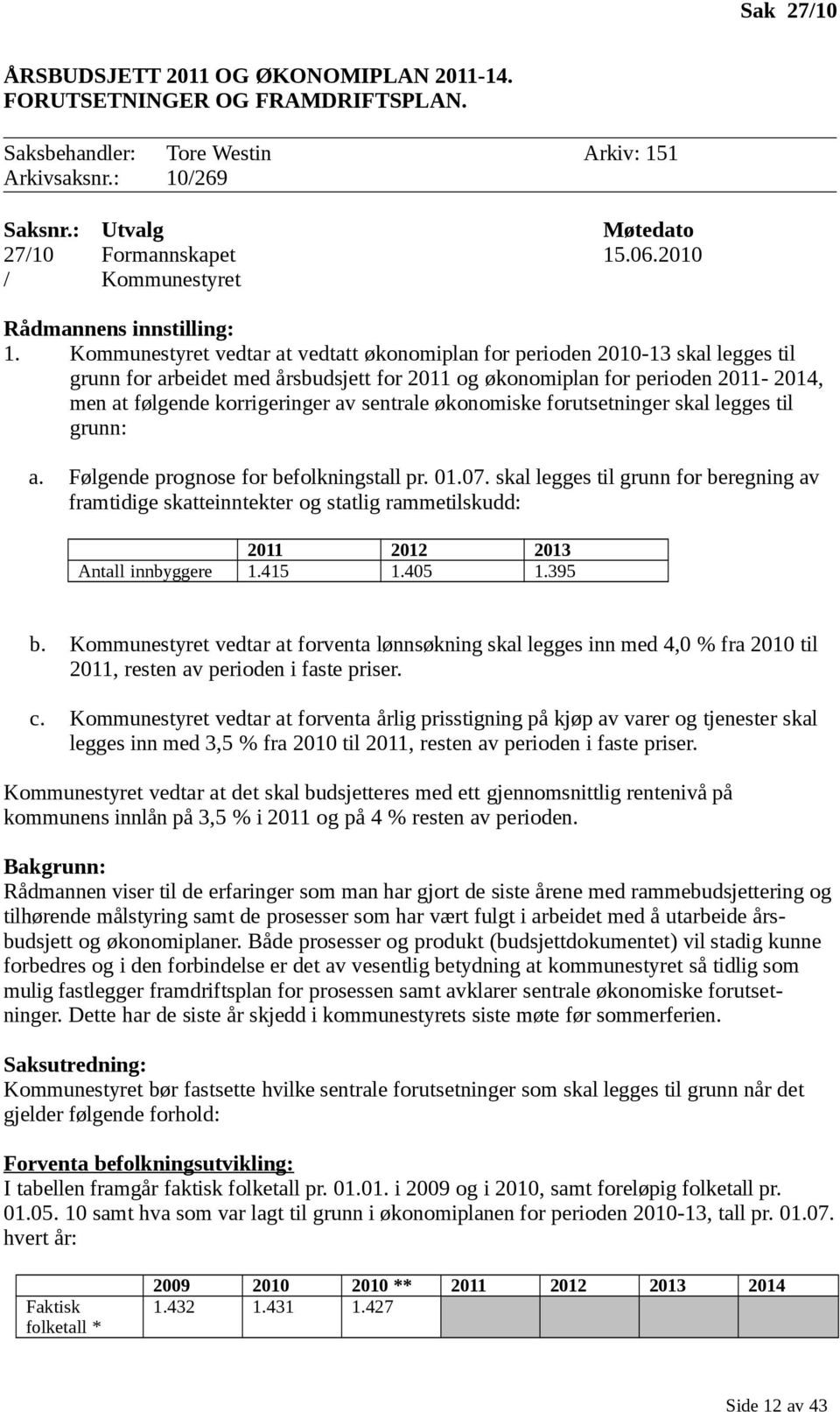 Sak 27/10

ÅRSBUDSJETT 2011 OG ØKONOMIPLAN 2011-14. FORUTSETNINGER OG FRAMDRIFTSPLAN.

Saksbehandler: Tore Westin Arkiv: 151
Arkivsaksnr.: 10/269

| Saksnr.: | Utvalg | Møtedato |
|---|---|---|
| 27/10 | Formannskapet | 15.06.2010 |
| / | Kommunestyret | |

Rådmannens innstilling:
1. Kommunestyret vedtar at vedtatt økonomiplan for perioden 2010-13 skal legges til grunn for arbeidet med årsbudsjett for 2011 og økonomiplan for perioden 2011- 2014, men at følgende korrigeringer av sentrale økonomiske forutsetninger skal legges til grunn:

a. Følgende prognose for befolkningstall pr. 01.07. skal legges til grunn for beregning av framtidige skatteinntekter og statlig rammetilskudd:

| | 2011 | 2012 | 2013 |
|---|---|---|---|
| Antall innbyggere | 1.415 | 1.405 | 1.395 |

b. Kommunestyret vedtar at forventa lønnsøkning skal legges inn med 4,0 % fra 2010 til 2011, resten av perioden i faste priser.

c. Kommunestyret vedtar at forventa årlig prisstigning på kjøp av varer og tjenester skal legges inn med 3,5 % fra 2010 til 2011, resten av perioden i faste priser.

Kommunestyret vedtar at det skal budsjetteres med ett gjennomsnittlig rentenivå på kommunens innlån på 3,5 % i 2011 og på 4 % resten av perioden.

Bakgrunn:
Rådmannen viser til de erfaringer som man har gjort de siste årene med rammebudsjettering og tilhørende målstyring samt de prosesser som har vært fulgt i arbeidet med å utarbeide årsbudsjett og økonomiplaner. Både prosesser og produkt (budsjettdokumentet) vil stadig kunne forbedres og i den forbindelse er det av vesentlig betydning at kommunestyret så tidlig som mulig fastlegger framdriftsplan for prosessen samt avklarer sentrale økonomiske forutsetninger. Dette har de siste år skjedd i kommunestyrets siste møte før sommerferien.

Saksutredning:
Kommunestyret bør fastsette hvilke sentrale forutsetninger som skal legges til grunn når det gjelder følgende forhold:

Forventa befolkningsutvikling:
I tabellen framgår faktisk folketall pr. 01.01. i 2009 og i 2010, samt foreløpig folketall pr. 01.05. 10 samt hva som var lagt til grunn i økonomiplanen for perioden 2010-13, tall pr. 01.07. hvert år:

| | 2009 | 2010 | 2010 ** | 2011 | 2012 | 2013 | 2014 |
|---|---|---|---|---|---|---|---|
| Faktisk folketall * | 1.432 | 1.431 | 1.427 | | | | |

Side 12 av 43